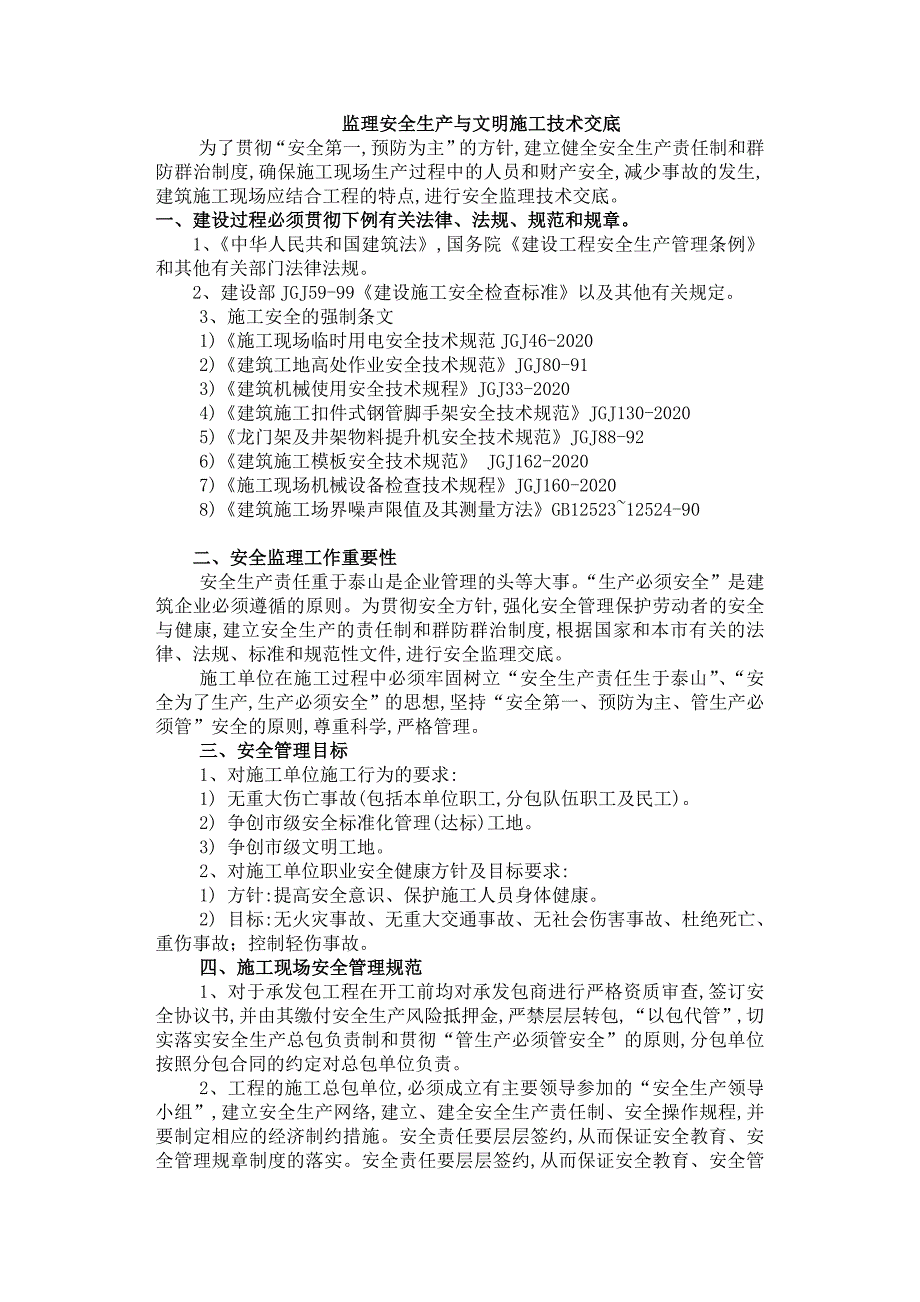 监理安全生产与文明施工技术交底

为了贯彻“安全第一,预防为主”的方针,建立健全安全生产责任制和群防群治制度,确保施工现场生产过程中的人员和财产安全,减少事故的发生,建筑施工现场应结合工程的特点,进行安全监理技术交底。

一、建设过程必须贯彻下例有关法律、法规、规范和规章。

1、《中华人民共和国建筑法》,国务院《建设工程安全生产管理条例》和其他有关部门法律法规。

2、建设部 JGJ59-99《建设施工安全检查标准》以及其他有关规定。

3、施工安全的强制条文

1)《施工现场临时用电安全技术规范 JGJ46-2020

2)《建筑工地高处作业安全技术规范》JGJ80-91

3)《建筑机械使用安全技术规程》JGJ33-2020

4)《建筑施工扣件式钢管脚手架安全技术规范》JGJ130-2020

5)《龙门架及井架物料提升机安全技术规范》JGJ88-92

6)《建筑施工模板安全技术规范》 JGJ162-2020

7)《施工现场机械设备检查技术规程》JGJ160-2020

8)《建筑施工场界噪声限值及其测量方法》GB12523~12524-90

二、安全监理工作重要性

安全生产责任重于泰山是企业管理的头等大事。“生产必须安全”是建筑企业必须遵循的原则。为贯彻安全方针,强化安全管理保护劳动者的安全与健康,建立安全生产的责任制和群防群治制度,根据国家和本市有关的法律、法规、标准和规范性文件,进行安全监理交底。

施工单位在施工过程中必须牢固树立“安全生产责任生于泰山”、“安全为了生产,生产必须安全”的思想,坚持“安全第一、预防为主、管生产必须管”安全的原则,尊重科学,严格管理。

三、安全管理目标

1、对施工单位施工行为的要求:

1) 无重大伤亡事故(包括本单位职工,分包队伍职工及民工)。

2) 争创市级安全标准化管理(达标)工地。

3) 争创市级文明工地。

2、对施工单位职业安全健康方针及目标要求:

1) 方针:提高安全意识、保护施工人员身体健康。

2) 目标:无火灾事故、无重大交通事故、无社会伤害事故、杜绝死亡、重伤事故;控制轻伤事故。

四、施工现场安全管理规范

1、对于承发包工程在开工前均对承发包商进行严格资质审查,签订安全协议书,并由其缴付安全生产风险抵押金,严禁层层转包,“以包代管”,切实落实安全生产总包负责制和贯彻“管生产必须管安全”的原则,分包单位按照分包合同的约定对总包单位负责。

2、工程的施工总包单位,必须成立有主要领导参加的“安全生产领导小组”,建立安全生产网络,建立、建全安全生产责任制、安全操作规程,并要制定相应的经济制约措施。安全责任要层层签约,从而保证安全教育、安全管理规章制度的落实。安全责任要层层签约,从而保证安全教育、安全管